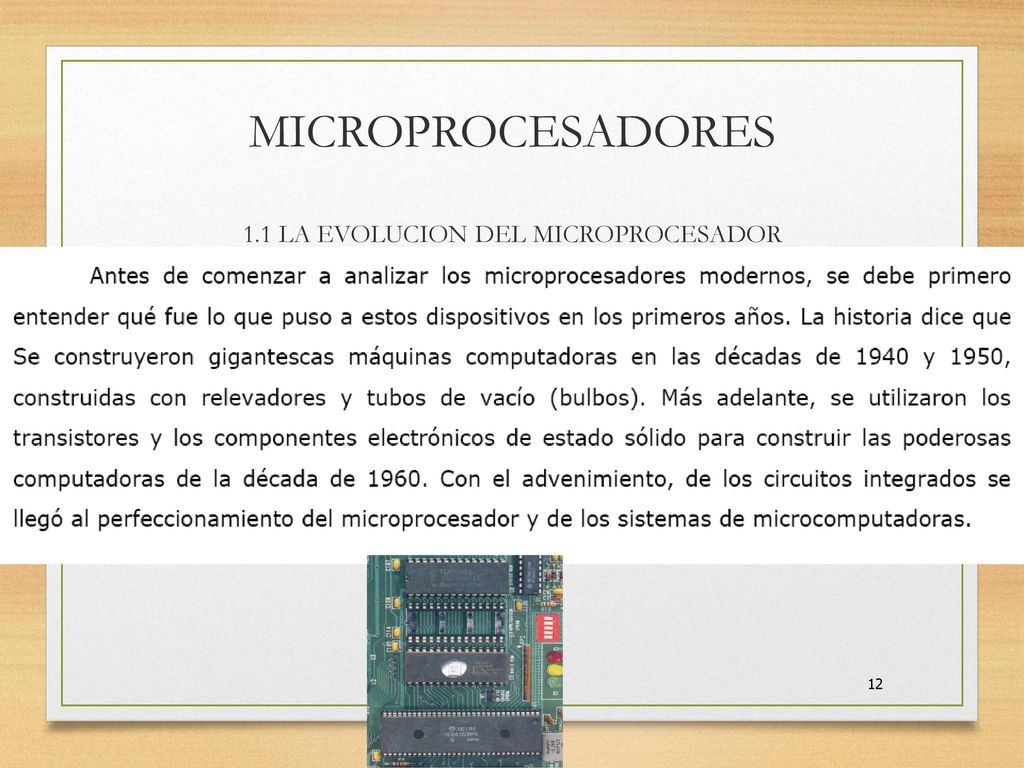 MICROPROCESADORES

1.1 LA EVOLUCION DEL MICROPROCESADOR

Antes de comenzar a analizar los microprocesadores modernos, se debe primero entender qué fue lo que puso a estos dispositivos en los primeros años. La historia dice que Se construyeron gigantescas máquinas computadoras en las décadas de 1940 y 1950, construidas con relevadores y tubos de vacío (bulbos). Más adelante, se utilizaron los transistores y los componentes electrónicos de estado sólido para construir las poderosas computadoras de la década de 1960. Con el advenimiento, de los circuitos integrados se llegó al perfeccionamiento del microprocesador y de los sistemas de microcomputadoras.

12